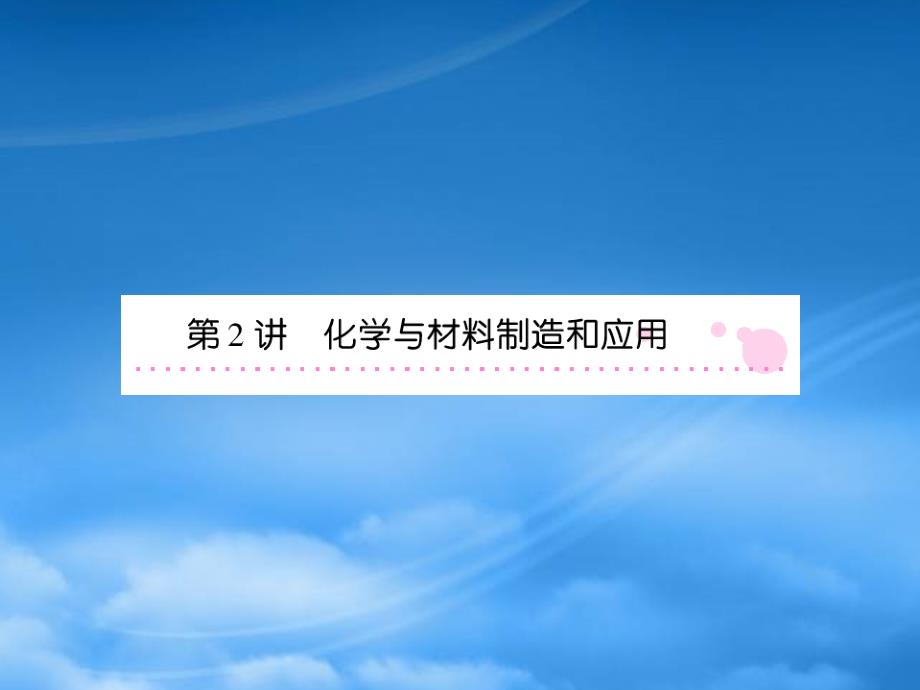 第 2 讲　化学与材料制造和应用